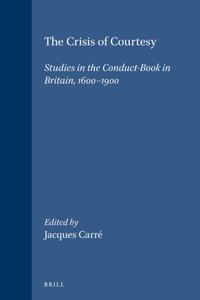 The Crisis of Courtesy

Studies in the Conduct-Book in Britain, 1600–1900

Edited by
Jacques Carré

BRILL